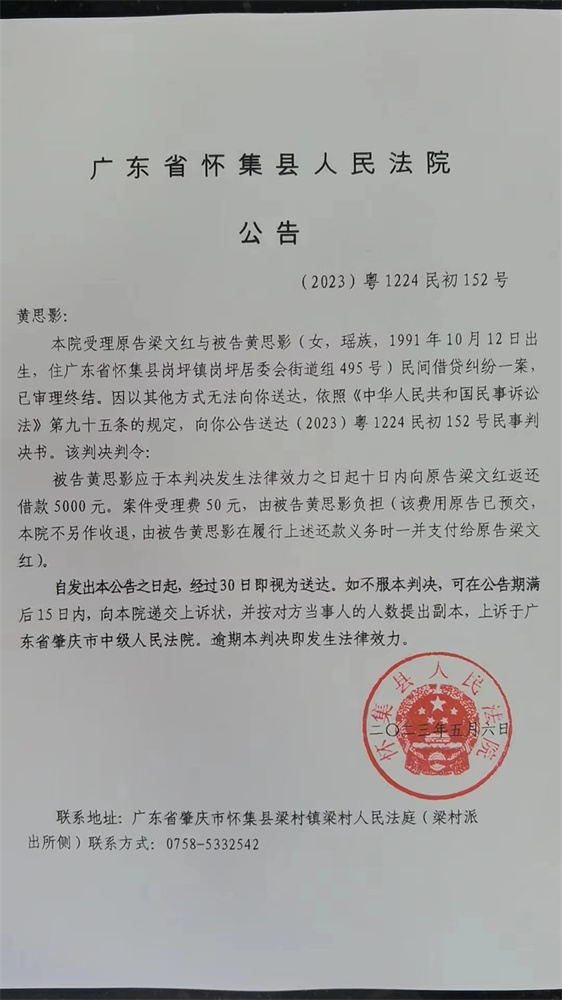 广东省怀集县人民法院

公告

（2023）粤1224民初152号

黄思影：

本院受理原告梁文红与被告黄思影（女，瑶族，1991年10月12日出生，住广东省怀集县岗坪镇岗坪居委会街道组495号）民间借贷纠纷一案，已审理终结。因以其他方式无法向你送达，依照《中华人民共和国民事诉讼法》第九十五条的规定，向你公告送达（2023）粤1224民初152号民事判决书。该判决判令：

被告黄思影应于本判决发生法律效力之日起十日内向原告梁文红返还借款5000元。案件受理费50元，由被告黄思影负担（该费用原告已预交，本院不另作收退，由被告黄思影在履行上述还款义务时一并支付给原告梁文红）。

自发出本公告之日起，经过30日即视为送达。如不服本判决，可在公告期满后15日内，向本院递交上诉状，并按对方当事人的人数提出副本，上诉于广东省肇庆市中级人民法院。逾期本判决即发生法律效力。

怀集县人民法院

二〇二三年五月六日

联系地址：广东省肇庆市怀集县梁村镇梁村人民法庭（梁村派出所侧）联系方式：0758-5332542